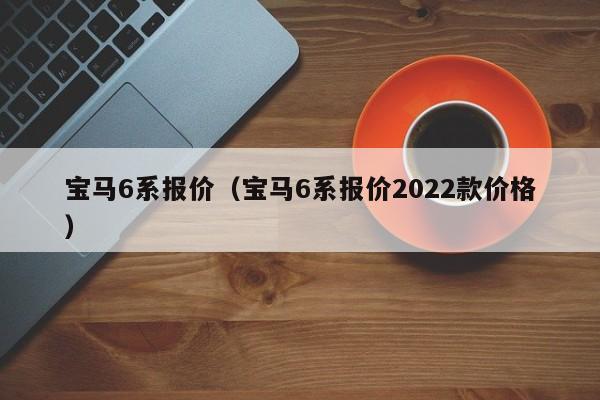 宝马6系报价（宝马6系报价2022款价格）